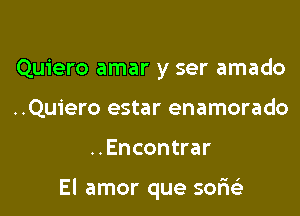 Quiero amar y ser amado

..Quiero estar enamorado

..Encontrar

El amor que soñé